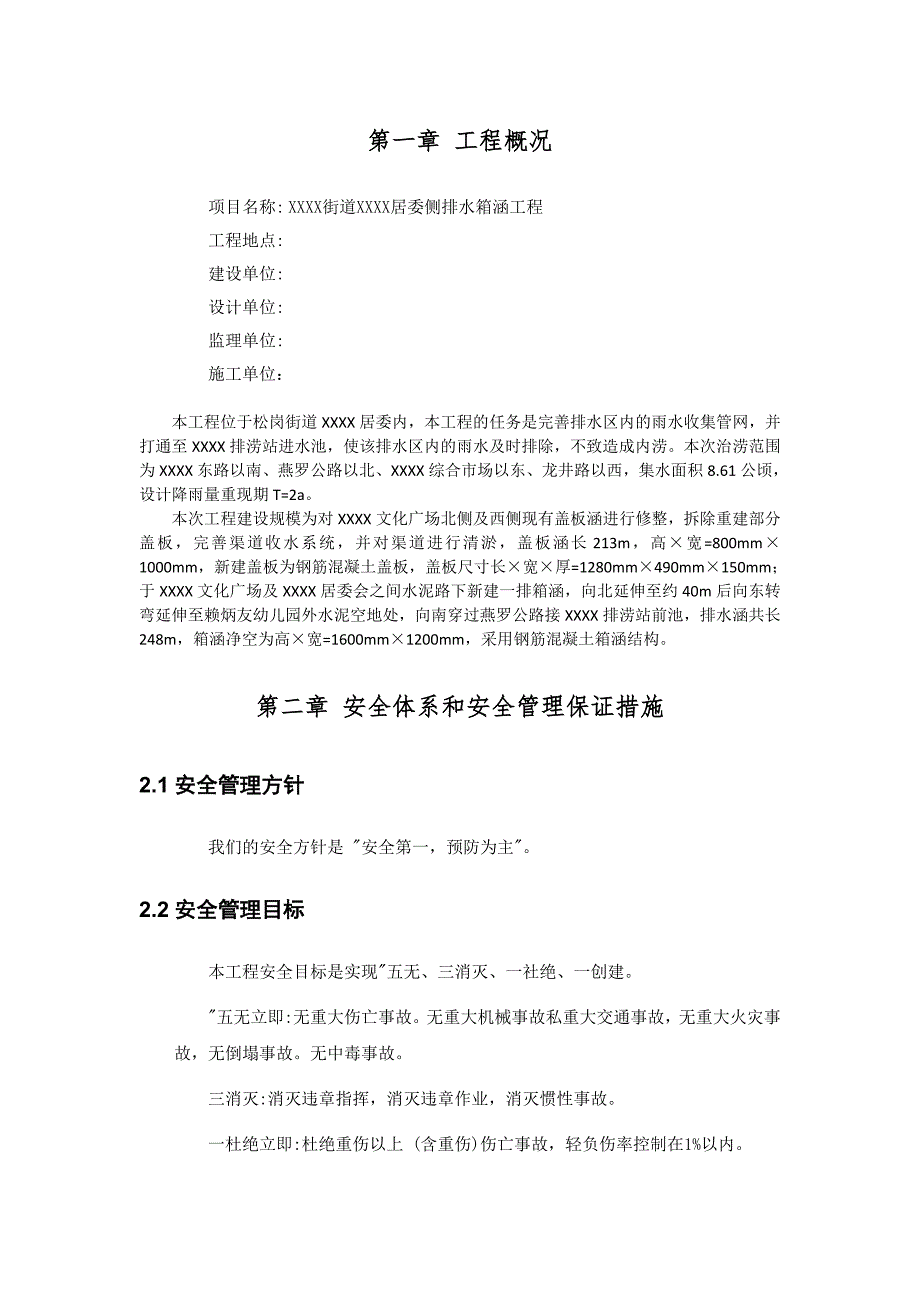 第一章 工程概况

项目名称: XXXX街道XXXX居委侧排水箱涵工程

工程地点:

建设单位:

设计单位:

监理单位:

施工单位:

本工程位于松岗街道 XXXX 居委内，本工程的任务是完善排水区内的雨水收集管网，并打通至 XXXX 排涝站进水池，使该排水区内的雨水及时排除，不致造成内涝。本次治涝范围为 XXXX 东路以南、燕罗公路以北、XXXX 综合市场以东、龙井路以西，集水面积 8.61 公顷，设计降雨量重现期 T=2a。

本次工程建设规模为对 XXXX 文化广场北侧及西侧现有盖板涵进行修整，拆除重建部分盖板，完善渠道收水系统，并对渠道进行清淤，盖板涵长 213m，高×宽=800mm×1000mm，新建盖板为钢筋混凝土盖板，盖板尺寸长×宽×厚=1280mm×490mm×150mm；于 XXXX 文化广场及 XXXX 居委会之间水泥路下新建一排箱涵，向北延伸至约 40m 后向东转弯延伸至赖炳友幼儿园外水泥空地处，向南穿过燕罗公路接 XXXX 排涝站前池，排水涵共长 248m，箱涵净空为高×宽=1600mm×1200mm，采用钢筋混凝土箱涵结构。

第二章 安全体系和安全管理保证措施

2.1 安全管理方针

我们的安全方针是 "安全第一，预防为主"。

2.2 安全管理目标

本工程安全目标是实现"五无、三消灭、一社绝、一创建。

"五无立即:无重大伤亡事故。无重大机械事故私重大交通事故，无重大火灾事故，无倒塌事故。无中毒事故。

三消灭:消灭违章指挥，消灭违章作业，消灭惯性事故。

一杜绝立即:杜绝重伤以上 (含重伤)伤亡事故，轻负伤率控制在1%以内。